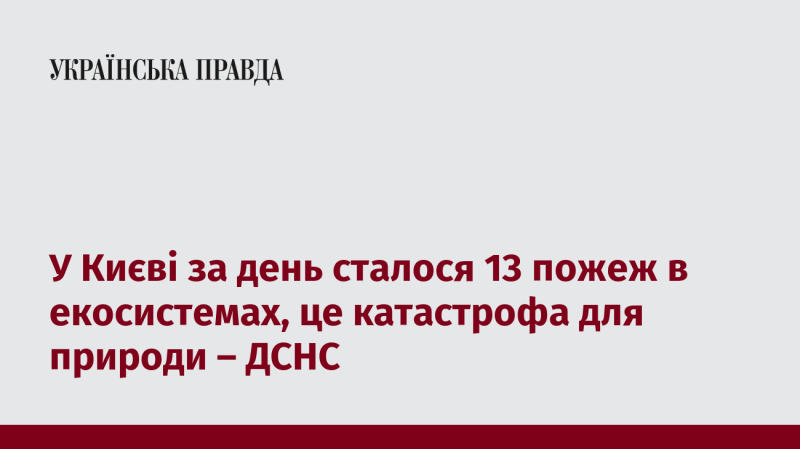 УКРАЇНСЬКА ПРАВДА

У Києві за день сталося 13 пожеж в екосистемах, це катастрофа для природи – ДСНС